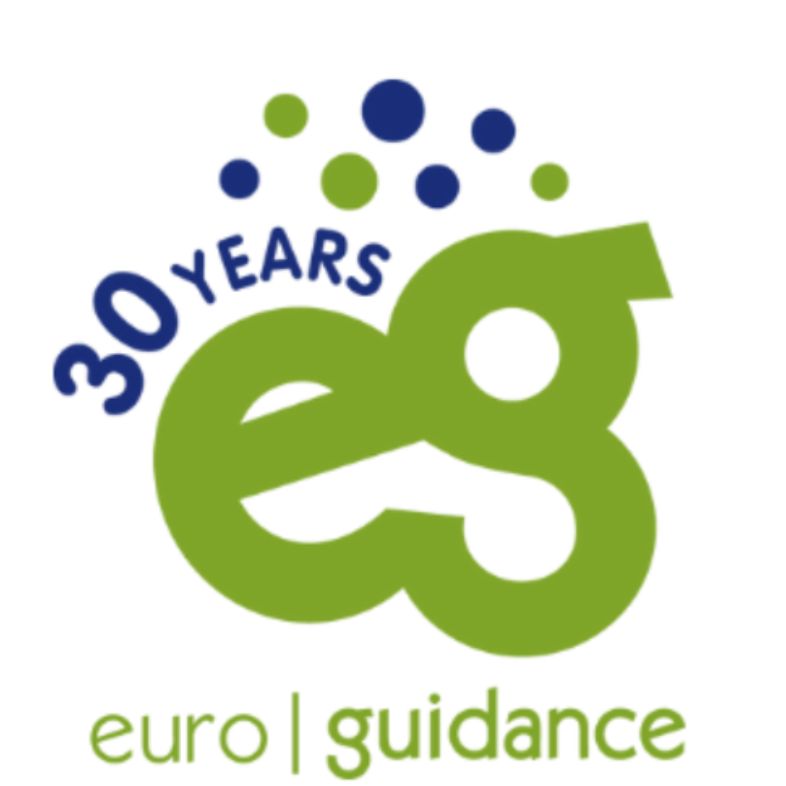 30 YEARS

eg

euro | guidance